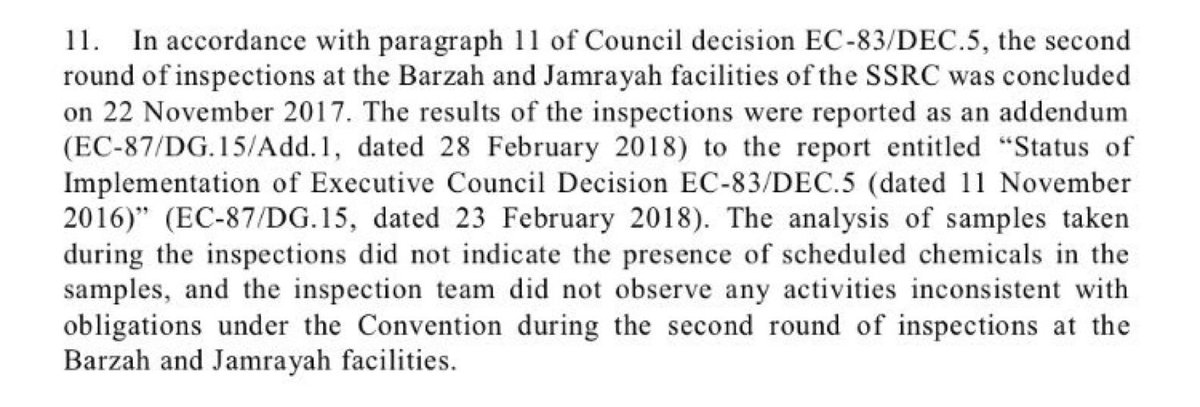 11. In accordance with paragraph 11 of Council decision EC-83/DEC.5, the second round of inspections at the Barzah and Jamrayah facilities of the SSRC was concluded on 22 November 2017. The results of the inspections were reported as an addendum (EC-87/DG.15/Add.1, dated 28 February 2018) to the report entitled "Status of Implementation of Executive Council Decision EC-83/DEC.5 (dated 11 November 2016)" (EC-87/DG.15, dated 23 February 2018). The analysis of samples taken during the inspections did not indicate the presence of scheduled chemicals in the samples, and the inspection team did not observe any activities inconsistent with obligations under the Convention during the second round of inspections at the Barzah and Jamrayah facilities.